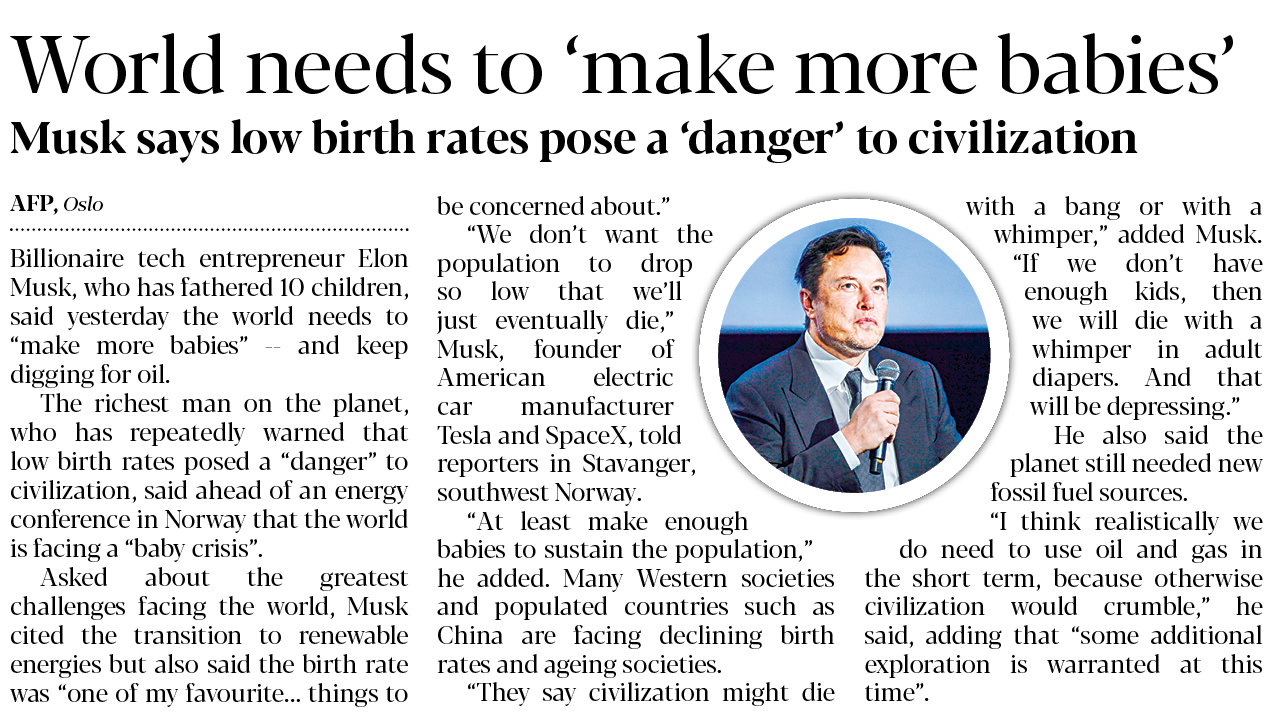 World needs to 'make more babies'

Musk says low birth rates pose a 'danger' to civilization

AFP, Oslo

Billionaire tech entrepreneur Elon Musk, who has fathered 10 children, said yesterday the world needs to "make more babies" -- and keep digging for oil.

The richest man on the planet, who has repeatedly warned that low birth rates posed a "danger" to civilization, said ahead of an energy conference in Norway that the world is facing a "baby crisis".

Asked about the greatest challenges facing the world, Musk cited the transition to renewable energies but also said the birth rate was "one of my favourite... things to be concerned about."

"We don't want the population to drop so low that we'll just eventually die," Musk, founder of American electric car manufacturer Tesla and SpaceX, told reporters in Stavanger, southwest Norway.

"At least make enough babies to sustain the population," he added. Many Western societies and populated countries such as China are facing declining birth rates and ageing societies.

"They say civilization might die with a bang or with a whimper," added Musk.

"If we don't have enough kids, then we will die with a whimper in adult diapers. And that will be depressing."

He also said the planet still needed new fossil fuel sources.

"I think realistically we do need to use oil and gas in the short term, because otherwise civilization would crumble," he said, adding that "some additional exploration is warranted at this time".